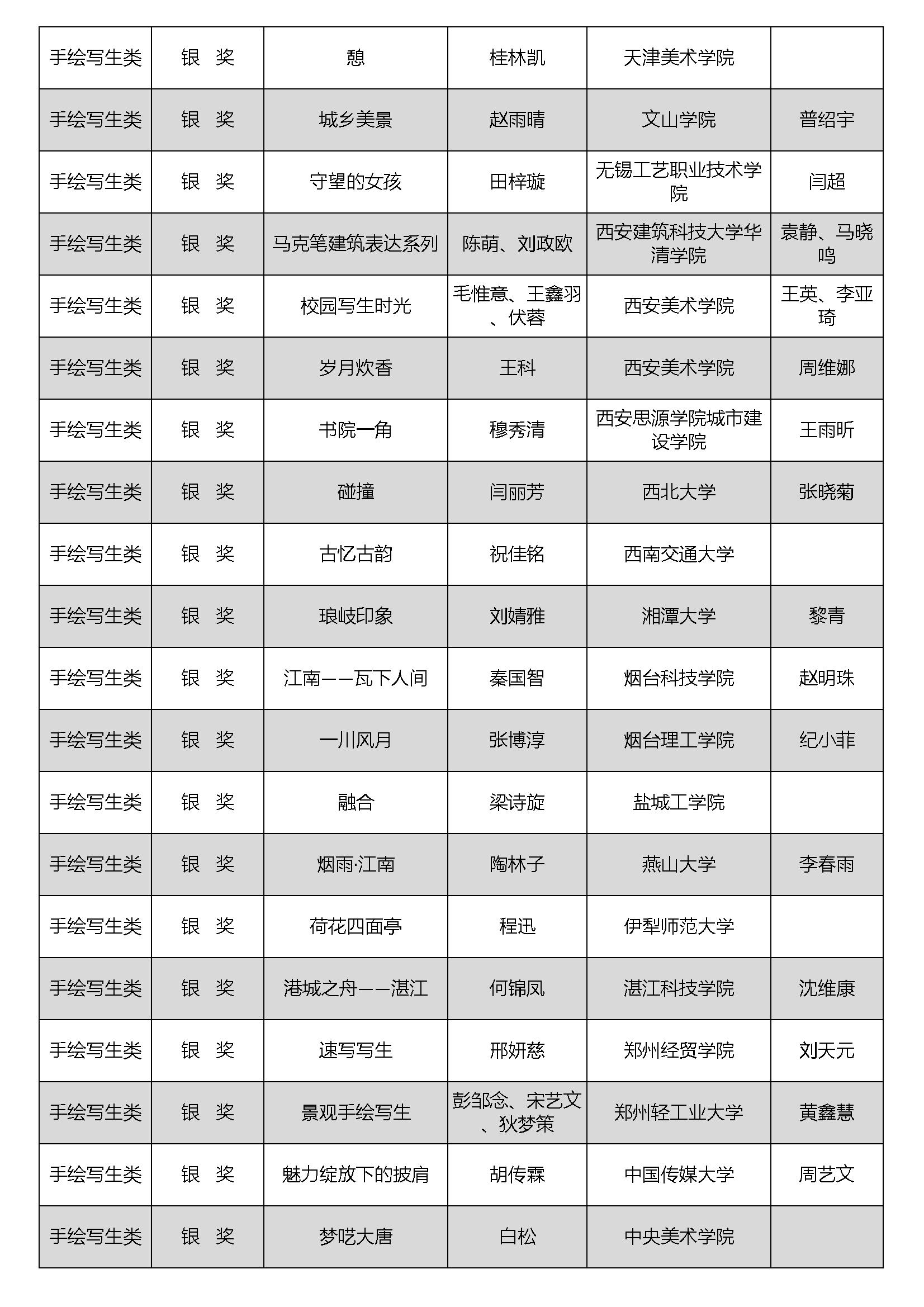 | 手绘写生类 | 银　奖 | 憩 | 桂林凯 | 天津美术学院 | |
|---|---|---|---|---|---|
| 手绘写生类 | 银　奖 | 城乡美景 | 赵雨晴 | 文山学院 | 普绍宇 |
| 手绘写生类 | 银　奖 | 守望的女孩 | 田梓璇 | 无锡工艺职业技术学院 | 闫超 |
| 手绘写生类 | 银　奖 | 马克笔建筑表达系列 | 陈萌、刘政欧 | 西安建筑科技大学华清学院 | 袁静、马晓鸣 |
| 手绘写生类 | 银　奖 | 校园写生时光 | 毛惟意、王鑫羽、伏蓉 | 西安美术学院 | 王英、李亚琦 |
| 手绘写生类 | 银　奖 | 岁月炊香 | 王科 | 西安美术学院 | 周维娜 |
| 手绘写生类 | 银　奖 | 书院一角 | 穆秀清 | 西安思源学院城市建设学院 | 王雨昕 |
| 手绘写生类 | 银　奖 | 碰撞 | 闫丽芳 | 西北大学 | 张晓菊 |
| 手绘写生类 | 银　奖 | 古忆古韵 | 祝佳铭 | 西南交通大学 | |
| 手绘写生类 | 银　奖 | 琅岐印象 | 刘婧雅 | 湘潭大学 | 黎青 |
| 手绘写生类 | 银　奖 | 江南——瓦下人间 | 秦国智 | 烟台科技学院 | 赵明珠 |
| 手绘写生类 | 银　奖 | 一川风月 | 张博淳 | 烟台理工学院 | 纪小菲 |
| 手绘写生类 | 银　奖 | 融合 | 梁诗旋 | 盐城工学院 | |
| 手绘写生类 | 银　奖 | 烟雨·江南 | 陶林子 | 燕山大学 | 李春雨 |
| 手绘写生类 | 银　奖 | 荷花四面亭 | 程迅 | 伊犁师范大学 | |
| 手绘写生类 | 银　奖 | 港城之舟——湛江 | 何锦凤 | 湛江科技学院 | 沈维康 |
| 手绘写生类 | 银　奖 | 速写写生 | 邢妍慈 | 郑州经贸学院 | 刘天元 |
| 手绘写生类 | 银　奖 | 景观手绘写生 | 彭邹念、宋艺文、狄梦策 | 郑州轻工业大学 | 黄鑫慧 |
| 手绘写生类 | 银　奖 | 魅力绽放下的披肩 | 胡传霖 | 中国传媒大学 | 周艺文 |
| 手绘写生类 | 银　奖 | 梦呓大唐 | 白松 | 中央美术学院 | |